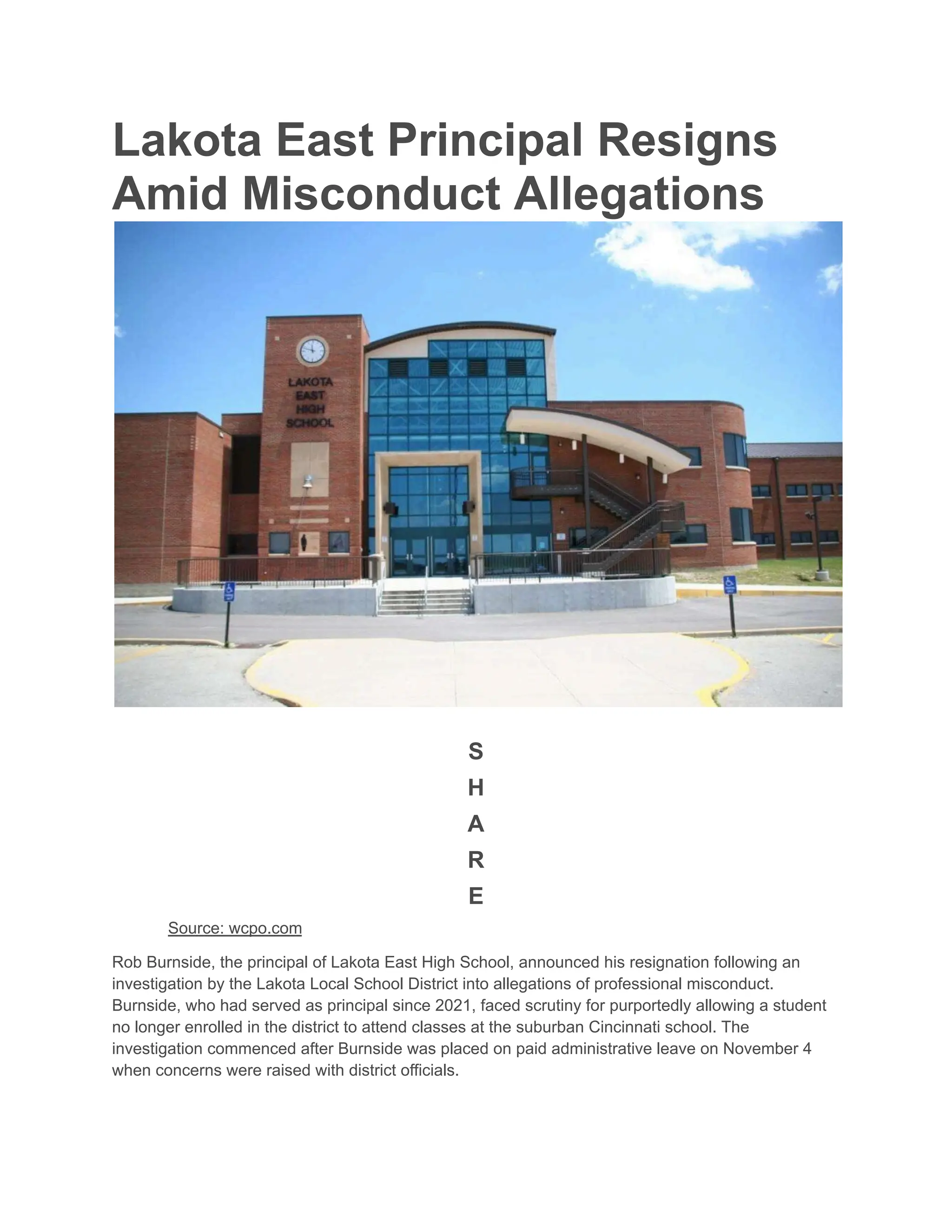 Lakota East Principal Resigns Amid Misconduct Allegations

LAKOTA EAST HIGH SCHOOL

S
H
A
R
E

Source: wcpo.com

Rob Burnside, the principal of Lakota East High School, announced his resignation following an investigation by the Lakota Local School District into allegations of professional misconduct. Burnside, who had served as principal since 2021, faced scrutiny for purportedly allowing a student no longer enrolled in the district to attend classes at the suburban Cincinnati school. The investigation commenced after Burnside was placed on paid administrative leave on November 4 when concerns were raised with district officials.